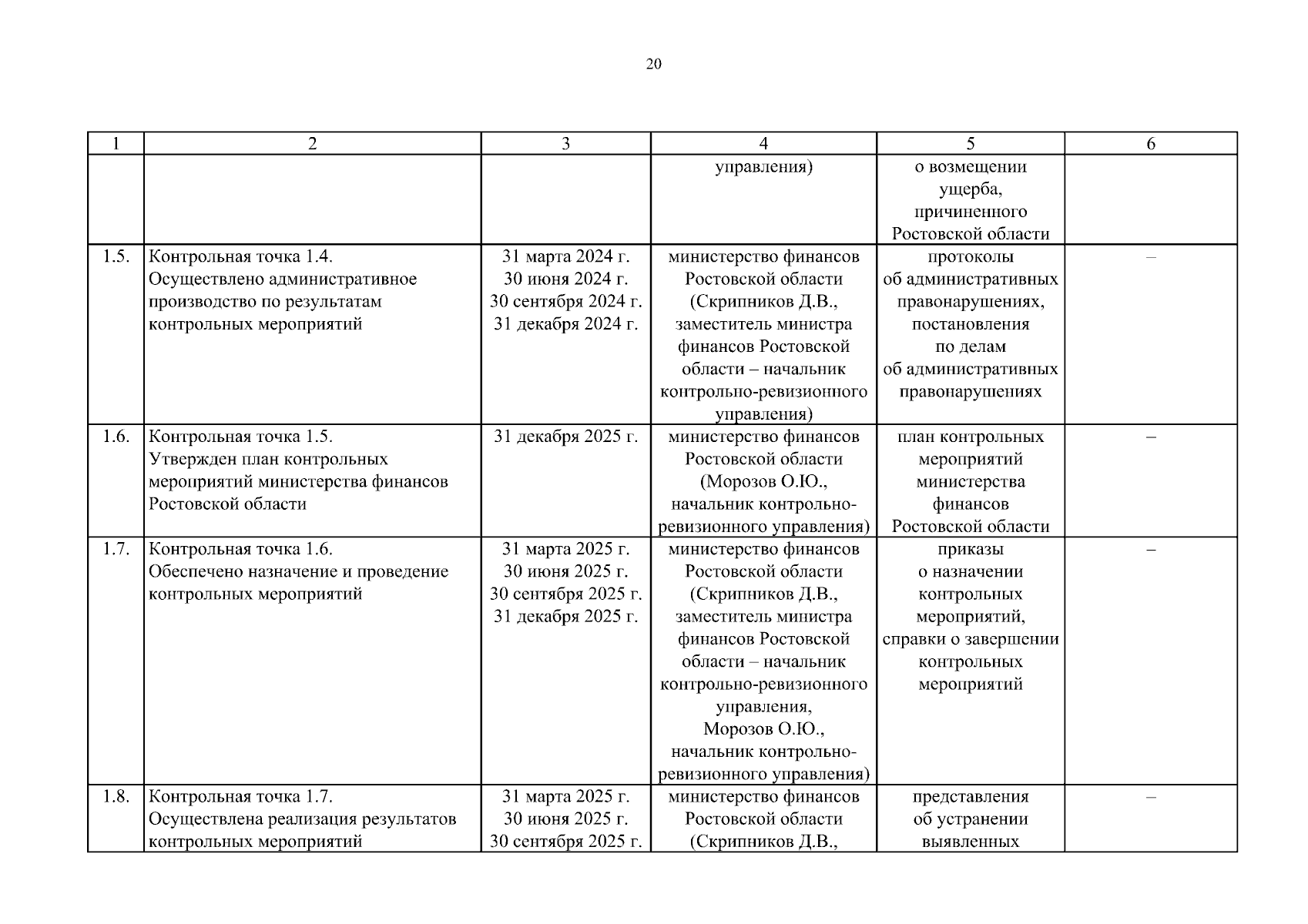 20

| 1 | 2 | 3 | 4 | 5 | 6 |
|---|---|---|---|---|---|
| | | | управления) | о возмещении ущерба, причиненного Ростовской области | |
| 1.5. | Контрольная точка 1.4. Осуществлено административное производство по результатам контрольных мероприятий | 31 марта 2024 г. 30 июня 2024 г. 30 сентября 2024 г. 31 декабря 2024 г. | министерство финансов Ростовской области (Скрипников Д.В., заместитель министра финансов Ростовской области – начальник контрольно-ревизионного управления) | протоколы об административных правонарушениях, постановления по делам об административных правонарушениях | – |
| 1.6. | Контрольная точка 1.5. Утвержден план контрольных мероприятий министерства финансов Ростовской области | 31 декабря 2025 г. | министерство финансов Ростовской области (Морозов О.Ю., начальник контрольно-ревизионного управления) | план контрольных мероприятий министерства финансов Ростовской области | – |
| 1.7. | Контрольная точка 1.6. Обеспечено назначение и проведение контрольных мероприятий | 31 марта 2025 г. 30 июня 2025 г. 30 сентября 2025 г. 31 декабря 2025 г. | министерство финансов Ростовской области (Скрипников Д.В., заместитель министра финансов Ростовской области – начальник контрольно-ревизионного управления, Морозов О.Ю., начальник контрольно-ревизионного управления) | приказы о назначении контрольных мероприятий, справки о завершении контрольных мероприятий | – |
| 1.8. | Контрольная точка 1.7. Осуществлена реализация результатов контрольных мероприятий | 31 марта 2025 г. 30 июня 2025 г. 30 сентября 2025 г. | министерство финансов Ростовской области (Скрипников Д.В., | представления об устранении выявленных | – |